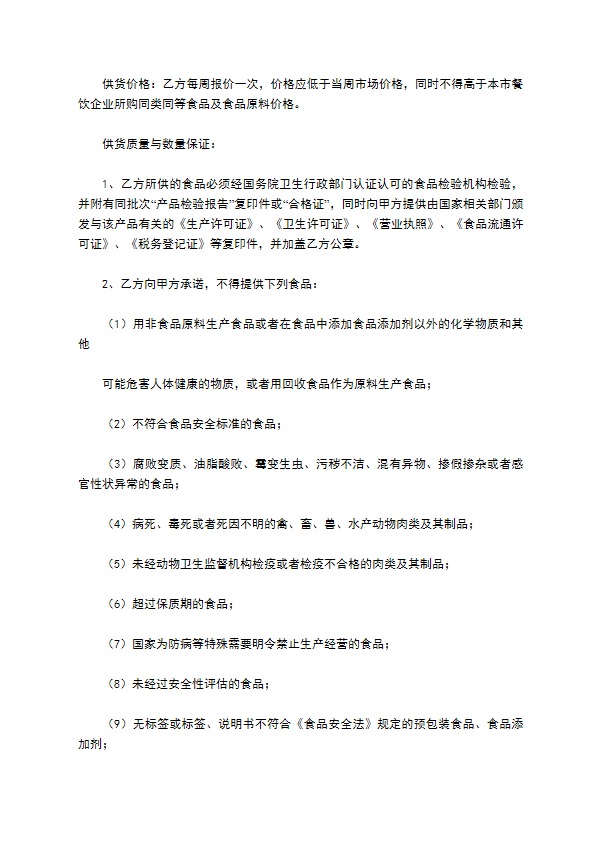 供货价格：乙方每周报价一次，价格应低于当周市场价格，同时不得高于本市餐饮企业所购同类同等食品及食品原料价格。

供货质量与数量保证：

1、乙方所供的食品必须经国务院卫生行政部门认证认可的食品检验机构检验，并附有同批次“产品检验报告”复印件或“合格证”，同时向甲方提供由国家相关部门颁发与该产品有关的《生产许可证》、《卫生许可证》、《营业执照》、《食品流通许可证》、《税务登记证》等复印件，并加盖乙方公章。

2、乙方向甲方承诺，不得提供下列食品：

（1）用非食品原料生产食品或者在食品中添加食品添加剂以外的化学物质和其他

可能危害人体健康的物质，或者用回收食品作为原料生产食品；

（2）不符合食品安全标准的食品；

（3）腐败变质、油脂酸败、霉变生虫、污秽不洁、混有异物、掺假掺杂或者感官性状异常的食品；

（4）病死、毒死或者死因不明的禽、畜、兽、水产动物肉类及其制品；

（5）未经动物卫生监督机构检疫或者检疫不合格的肉类及其制品；

（6）超过保质期的食品；

（7）国家为防病等特殊需要明令禁止生产经营的食品；

（8）未经过安全性评估的食品；

（9）无标签或标签、说明书不符合《食品安全法》规定的预包装食品、食品添加剂；